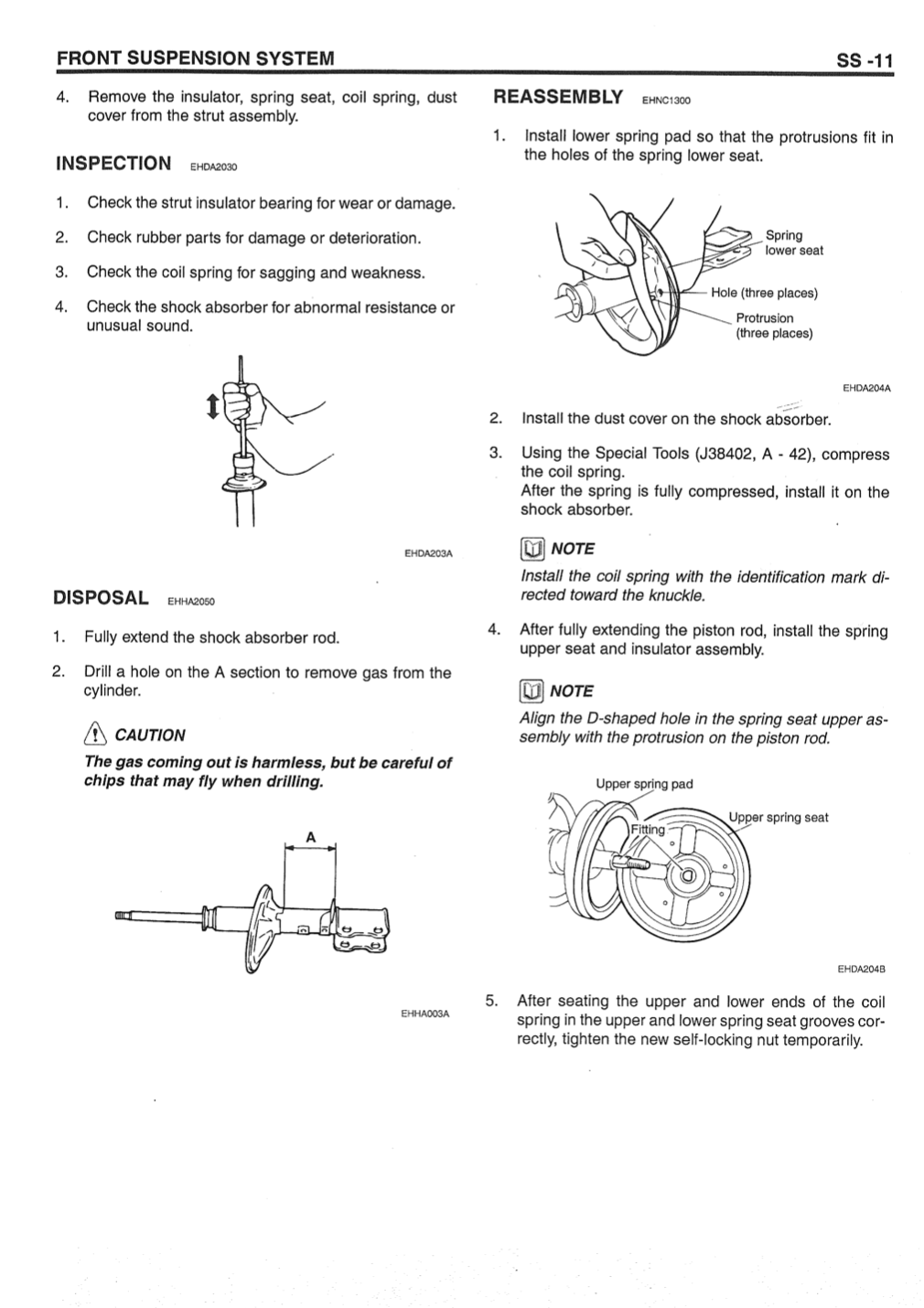 FRONT SUSPENSION SYSTEM SS -11

4. Remove the insulator, spring seat, coil spring, dust cover from the strut assembly.

INSPECTION EHDA2030

1. Check the strut insulator bearing for wear or damage.

2. Check rubber parts for damage or deterioration.

3. Check the coil spring for sagging and weakness.

4. Check the shock absorber for abnormal resistance or unusual sound.

EHDA203A

DISPOSAL EHHA2050

1. Fully extend the shock absorber rod.

2. Drill a hole on the A section to remove gas from the cylinder.

CAUTION

The gas coming out is harmless, but be careful of chips that may fly when drilling.

A

EHHA003A

REASSEMBLY EHNC1300

1. Install lower spring pad so that the protrusions fit in the holes of the spring lower seat.

Spring lower seat

Hole (three places)

Protrusion (three places)

EHDA204A

2. Install the dust cover on the shock absorber.

3. Using the Special Tools (J38402, A - 42), compress the coil spring.
After the spring is fully compressed, install it on the shock absorber.

NOTE

Install the coil spring with the identification mark directed toward the knuckle.

4. After fully extending the piston rod, install the spring upper seat and insulator assembly.

NOTE

Align the D-shaped hole in the spring seat upper assembly with the protrusion on the piston rod.

Upper spring pad

Upper spring seat

Fitting

EHDA204B

5. After seating the upper and lower ends of the coil spring in the upper and lower spring seat grooves correctly, tighten the new self-locking nut temporarily.